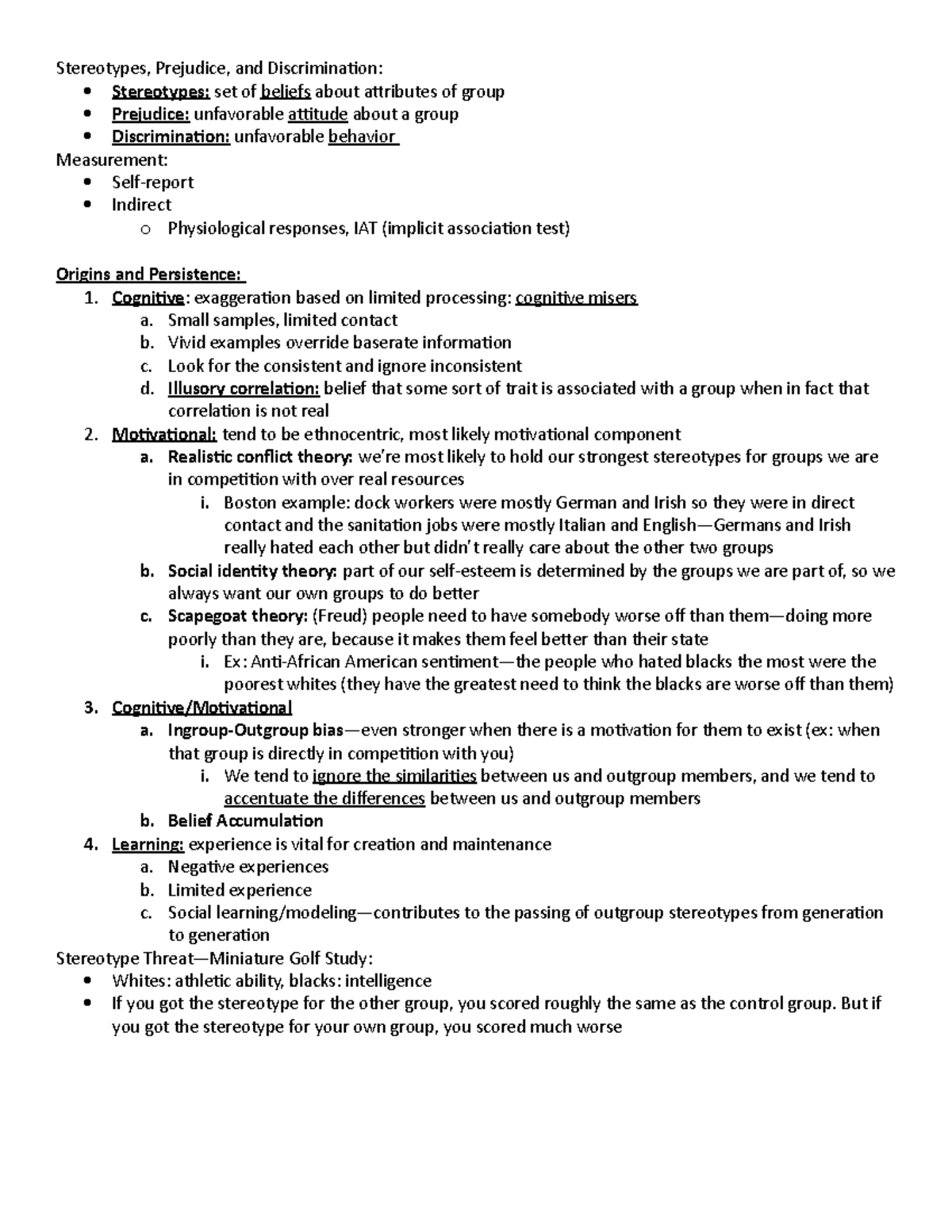 Stereotypes, Prejudice, and Discrimination:
• Stereotypes: set of beliefs about attributes of group
• Prejudice: unfavorable attitude about a group
• Discrimination: unfavorable behavior
Measurement:
• Self-report
• Indirect
o Physiological responses, IAT (implicit association test)

Origins and Persistence:
1. Cognitive: exaggeration based on limited processing: cognitive misers
a. Small samples, limited contact
b. Vivid examples override baserate information
c. Look for the consistent and ignore inconsistent
d. Illusory correlation: belief that some sort of trait is associated with a group when in fact that correlation is not real
2. Motivational: tend to be ethnocentric, most likely motivational component
a. Realistic conflict theory: we're most likely to hold our strongest stereotypes for groups we are in competition with over real resources
i. Boston example: dock workers were mostly German and Irish so they were in direct contact and the sanitation jobs were mostly Italian and English—Germans and Irish really hated each other but didn't really care about the other two groups
b. Social identity theory: part of our self-esteem is determined by the groups we are part of, so we always want our own groups to do better
c. Scapegoat theory: (Freud) people need to have somebody worse off than them—doing more poorly than they are, because it makes them feel better than their state
i. Ex: Anti-African American sentiment—the people who hated blacks the most were the poorest whites (they have the greatest need to think the blacks are worse off than them)
3. Cognitive/Motivational
a. Ingroup-Outgroup bias—even stronger when there is a motivation for them to exist (ex: when that group is directly in competition with you)
i. We tend to ignore the similarities between us and outgroup members, and we tend to accentuate the differences between us and outgroup members
b. Belief Accumulation
4. Learning: experience is vital for creation and maintenance
a. Negative experiences
b. Limited experience
c. Social learning/modeling—contributes to the passing of outgroup stereotypes from generation to generation
Stereotype Threat—Miniature Golf Study:
• Whites: athletic ability, blacks: intelligence
• If you got the stereotype for the other group, you scored roughly the same as the control group. But if you got the stereotype for your own group, you scored much worse